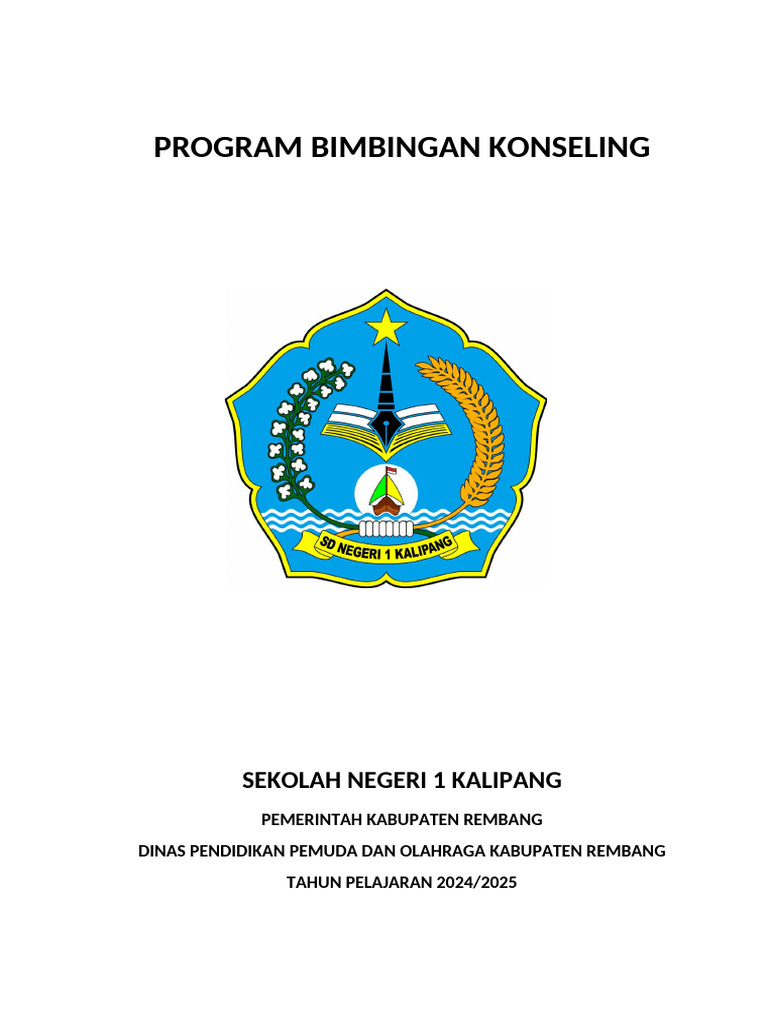 PROGRAM BIMBINGAN KONSELING

SD NEGERI 1 KALIPANG

SEKOLAH NEGERI 1 KALIPANG

PEMERINTAH KABUPATEN REMBANG

DINAS PENDIDIKAN PEMUDA DAN OLAHRAGA KABUPATEN REMBANG

TAHUN PELAJARAN 2024/2025